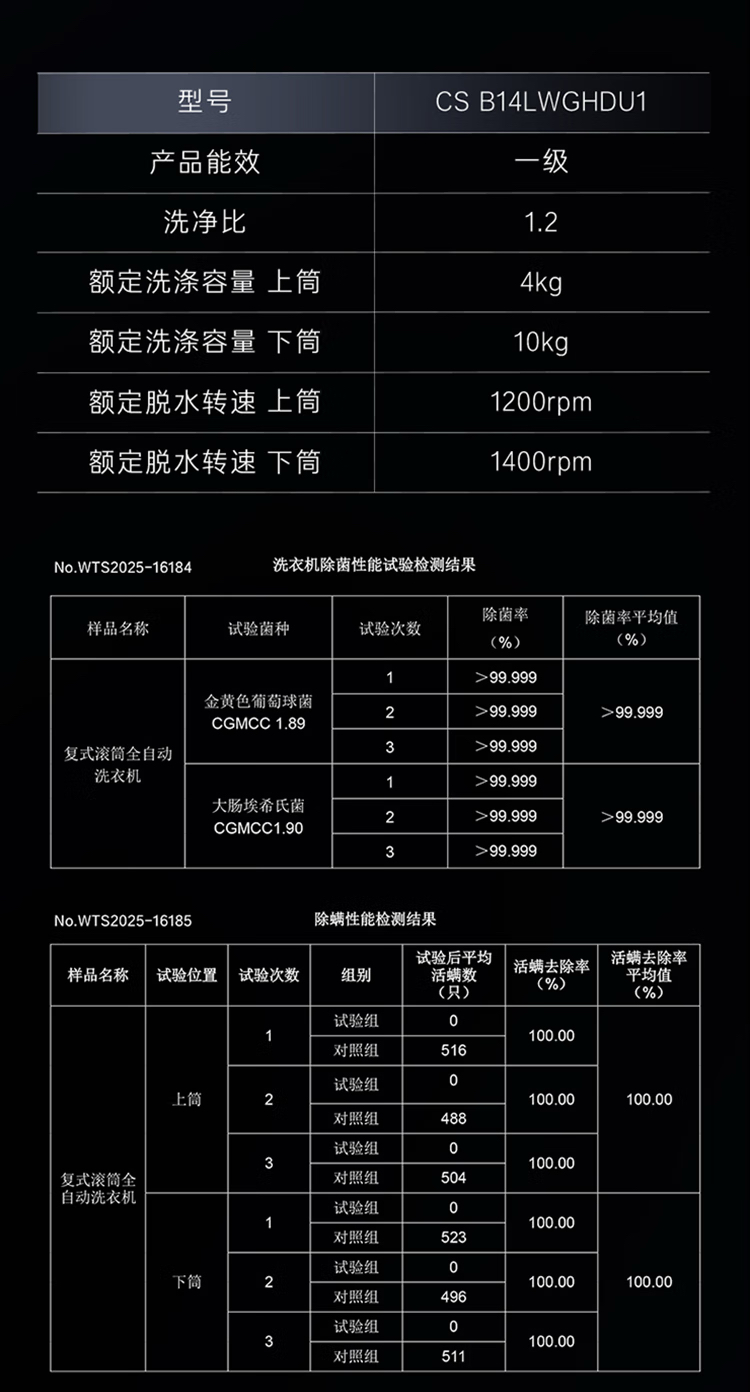 | 型号 | CS B14LWGHDU1 |
|---|---|
| 产品能效 | 一级 |
| 洗净比 | 1.2 |
| 额定洗涤容量 上筒 | 4kg |
| 额定洗涤容量 下筒 | 10kg |
| 额定脱水转速 上筒 | 1200rpm |
| 额定脱水转速 下筒 | 1400rpm |

No.WTS2025-16184

洗衣机除菌性能试验检测结果

| 样品名称 | 试验菌种 | 试验次数 | 除菌率（%） | 除菌率平均值（%） |
|---|---|---|---|---|
| 复式滚筒全自动洗衣机 | 金黄色葡萄球菌 CGMCC 1.89 | 1 | >99.999 | >99.999 |
| | | 2 | >99.999 | |
| | | 3 | >99.999 | |
| | 大肠埃希氏菌 CGMCC1.90 | 1 | >99.999 | >99.999 |
| | | 2 | >99.999 | |
| | | 3 | >99.999 | |

No.WTS2025-16185

除螨性能检测结果

| 样品名称 | 试验位置 | 试验次数 | 组别 | 试验后平均活螨数（只） | 活螨去除率（%） | 活螨去除率平均值（%） |
|---|---|---|---|---|---|---|
| 复式滚筒全自动洗衣机 | 上筒 | 1 | 试验组 | 0 | 100.00 | 100.00 |
| | | | 对照组 | 516 | | |
| | | 2 | 试验组 | 0 | 100.00 | |
| | | | 对照组 | 488 | | |
| | | 3 | 试验组 | 0 | 100.00 | |
| | | | 对照组 | 504 | | |
| | 下筒 | 1 | 试验组 | 0 | 100.00 | 100.00 |
| | | | 对照组 | 523 | | |
| | | 2 | 试验组 | 0 | 100.00 | |
| | | | 对照组 | 496 | | |
| | | 3 | 试验组 | 0 | 100.00 | |
| | | | 对照组 | 511 | | |